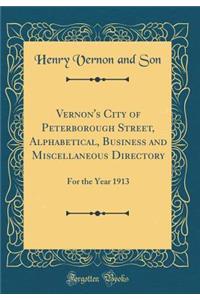 Henry Vernon and Son

Vernon's City of Peterborough Street, Alphabetical, Business and Miscellaneous Directory

For the Year 1913

Forgotten Books